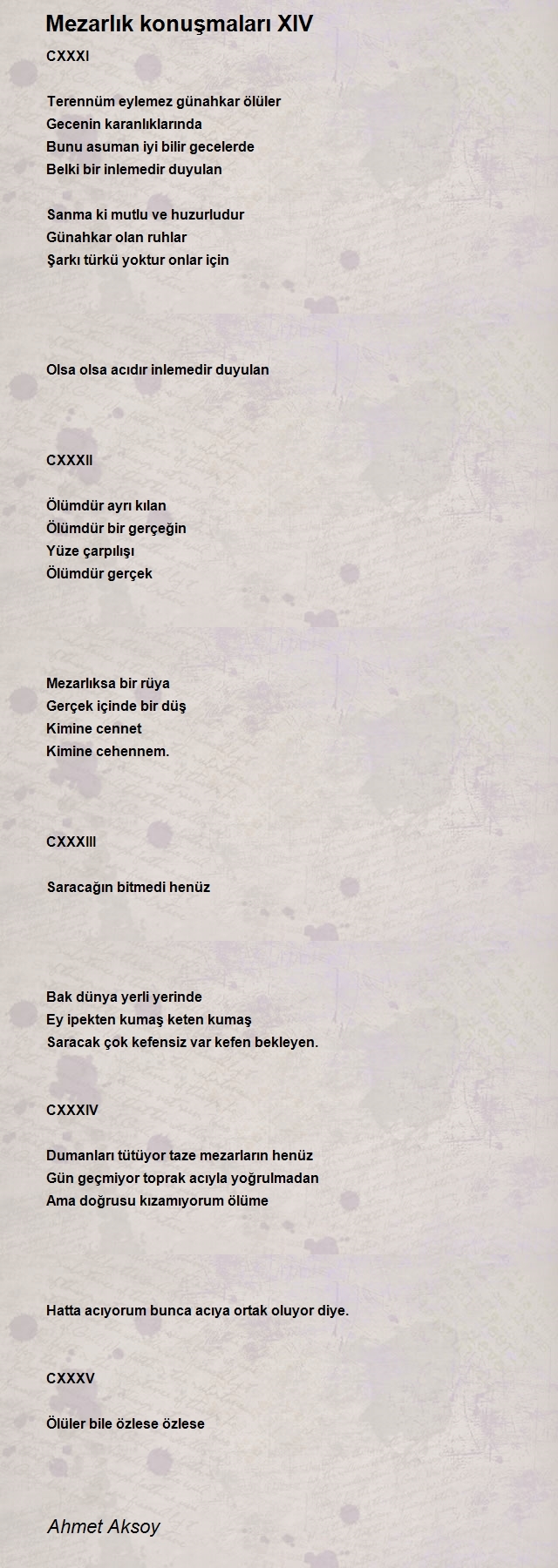 Mezarlık konuşmaları XIV

CXXXI

Terennüm eylemez günahkar ölüler
Gecenin karanlıklarında
Bunu asuman iyi bilir gecelerde
Belki bir inlemedir duyulan

Sanma ki mutlu ve huzurludur
Günahkar olan ruhlar
Şarkı türkü yoktur onlar için

Olsa olsa acıdır inlemedir duyulan

CXXXII

Ölümdür ayrı kılan
Ölümdür bir gerçeğin
Yüze çarpılışı
Ölümdür gerçek

Mezarlıksa bir rüya
Gerçek içinde bir düş
Kimine cennet
Kimine cehennem.

CXXXIII

Saracağın bitmedi henüz

Bak dünya yerli yerinde
Ey ipekten kumaş keten kumaş
Saracak çok kefensiz var kefen bekleyen.

CXXXIV

Dumanları tütüyor taze mezarların henüz
Gün geçmiyor toprak acıyla yoğrulmadan
Ama doğrusu kızamıyorum ölüme

Hatta acıyorum bunca acıya ortak oluyor diye.

CXXXV

Ölüler bile özlese özlese

Ahmet Aksoy